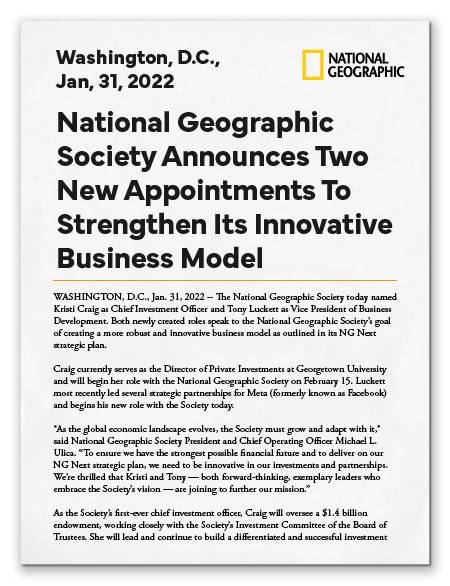 Washington, D.C., Jan, 31, 2022

NATIONAL GEOGRAPHIC

National Geographic Society Announces Two New Appointments To Strengthen Its Innovative Business Model

WASHINGTON, D.C., Jan. 31, 2022 -- The National Geographic Society today named Kristi Craig as Chief Investment Officer and Tony Luckett as Vice President of Business Development. Both newly created roles speak to the National Geographic Society's goal of creating a more robust and innovative business model as outlined in its NG Next strategic plan.

Craig currently serves as the Director of Private Investments at Georgetown University and will begin her role with the National Geographic Society on February 15. Luckett most recently led several strategic partnerships for Meta (formerly known as Facebook) and begins his new role with the Society today.

"As the global economic landscape evolves, the Society must grow and adapt with it," said National Geographic Society President and Chief Operating Officer Michael L. Ulica. "To ensure we have the strongest possible financial future and to deliver on our NG Next strategic plan, we need to be innovative in our investments and partnerships. We're thrilled that Kristi and Tony — both forward-thinking, exemplary leaders who embrace the Society's vision — are joining to further our mission."

As the Society's first-ever chief investment officer, Craig will oversee a $1.4 billion endowment, working closely with the Society's Investment Committee of the Board of Trustees. She will lead and continue to build a differentiated and successful investment